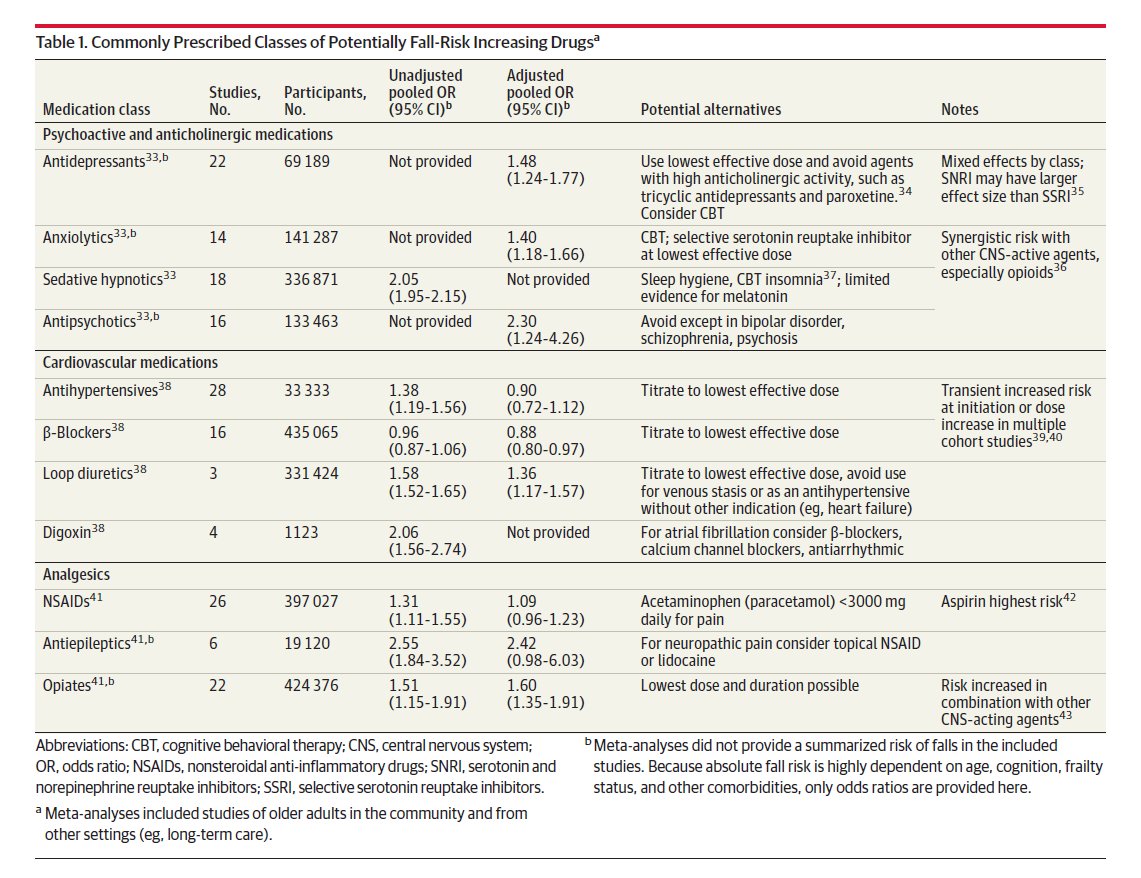 Table 1. Commonly Prescribed Classes of Potentially Fall-Risk Increasing Drugs$^{a}$

| Medication class | Studies, No. | Participants, No. | Unadjusted pooled OR (95% CI)$^{b}$ | Adjusted pooled OR (95% CI)$^{b}$ | Potential alternatives | Notes |
|---|---|---|---|---|---|---|
| Psychoactive and anticholinergic medications | | | | | | |
| Antidepressants$^{33,b}$ | 22 | 69 189 | Not provided | 1.48 (1.24-1.77) | Use lowest effective dose and avoid agents with high anticholinergic activity, such as tricyclic antidepressants and paroxetine.$^{34}$ Consider CBT | Mixed effects by class; SNRI may have larger effect size than SSRI$^{35}$ |
| Anxiolytics$^{33,b}$ | 14 | 141 287 | Not provided | 1.40 (1.18-1.66) | CBT; selective serotonin reuptake inhibitor at lowest effective dose | Synergistic risk with other CNS-active agents, especially opioids$^{36}$ |
| Sedative hypnotics$^{33}$ | 18 | 336 871 | 2.05 (1.95-2.15) | Not provided | Sleep hygiene, CBT insomnia$^{37}$; limited evidence for melatonin | |
| Antipsychotics$^{33,b}$ | 16 | 133 463 | Not provided | 2.30 (1.24-4.26) | Avoid except in bipolar disorder, schizophrenia, psychosis | |
| Cardiovascular medications | | | | | | |
| Antihypertensives$^{38}$ | 28 | 33 333 | 1.38 (1.19-1.56) | 0.90 (0.72-1.12) | Titrate to lowest effective dose | Transient increased risk at initiation or dose increase in multiple cohort studies$^{39,40}$ |
| β-Blockers$^{38}$ | 16 | 435 065 | 0.96 (0.87-1.06) | 0.88 (0.80-0.97) | Titrate to lowest effective dose | |
| Loop diuretics$^{38}$ | 3 | 331 424 | 1.58 (1.52-1.65) | 1.36 (1.17-1.57) | Titrate to lowest effective dose, avoid use for venous stasis or as an antihypertensive without other indication (eg, heart failure) | |
| Digoxin$^{38}$ | 4 | 1123 | 2.06 (1.56-2.74) | Not provided | For atrial fibrillation consider β-blockers, calcium channel blockers, antiarrhythmic | |
| Analgesics | | | | | | |
| NSAIDs$^{41}$ | 26 | 397 027 | 1.31 (1.11-1.55) | 1.09 (0.96-1.23) | Acetaminophen (paracetamol) <3000 mg daily for pain | Aspirin highest risk$^{42}$ |
| Antiepileptics$^{41,b}$ | 6 | 19 120 | 2.55 (1.84-3.52) | 2.42 (0.98-6.03) | For neuropathic pain consider topical NSAID or lidocaine | |
| Opiates$^{41,b}$ | 22 | 424 376 | 1.51 (1.15-1.91) | 1.60 (1.35-1.91) | Lowest dose and duration possible | Risk increased in combination with other CNS-acting agents$^{43}$ |

Abbreviations: CBT, cognitive behavioral therapy; CNS, central nervous system; OR, odds ratio; NSAIDs, nonsteroidal anti-inflammatory drugs; SNRI, serotonin and norepinephrine reuptake inhibitors; SSRI, selective serotonin reuptake inhibitors.

$^{a}$ Meta-analyses included studies of older adults in the community and from other settings (eg, long-term care).

$^{b}$ Meta-analyses did not provide a summarized risk of falls in the included studies. Because absolute fall risk is highly dependent on age, cognition, frailty status, and other comorbidities, only odds ratios are provided here.